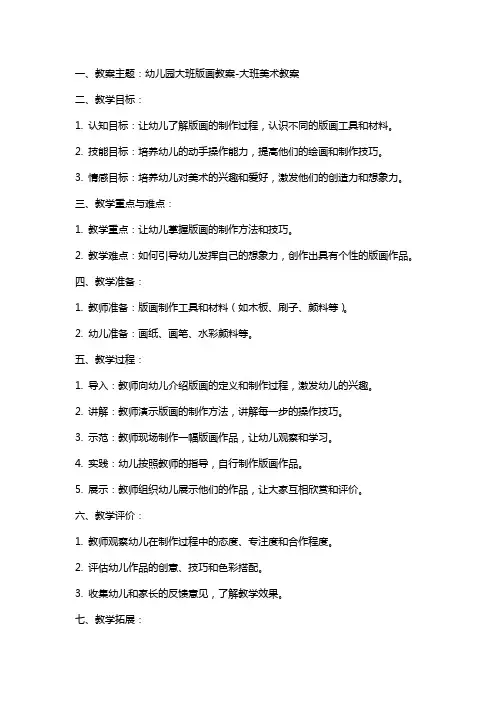 一、教案主题：幼儿园大班版画教案-大班美术教案

二、教学目标：

1. 认知目标：让幼儿了解版画的制作过程，认识不同的版画工具和材料。

2. 技能目标：培养幼儿的动手操作能力，提高他们的绘画和制作技巧。

3. 情感目标：培养幼儿对美术的兴趣和爱好，激发他们的创造力和想象力。

三、教学重点与难点：

1. 教学重点：让幼儿掌握版画的制作方法和技巧。

2. 教学难点：如何引导幼儿发挥自己的想象力，创作出具有个性的版画作品。

四、教学准备：

1. 教师准备：版画制作工具和材料（如木板、刷子、颜料等）。

2. 幼儿准备：画纸、画笔、水彩颜料等。

五、教学过程：

1. 导入：教师向幼儿介绍版画的定义和制作过程，激发幼儿的兴趣。

2. 讲解：教师演示版画的制作方法，讲解每一步的操作技巧。

3. 示范：教师现场制作一幅版画作品，让幼儿观察和学习。

4. 实践：幼儿按照教师的指导，自行制作版画作品。

5. 展示：教师组织幼儿展示他们的作品，让大家互相欣赏和评价。

六、教学评价：

1. 教师观察幼儿在制作过程中的态度、专注度和合作程度。

2. 评估幼儿作品的创意、技巧和色彩搭配。

3. 收集幼儿和家长的反馈意见，了解教学效果。

七、教学拓展：